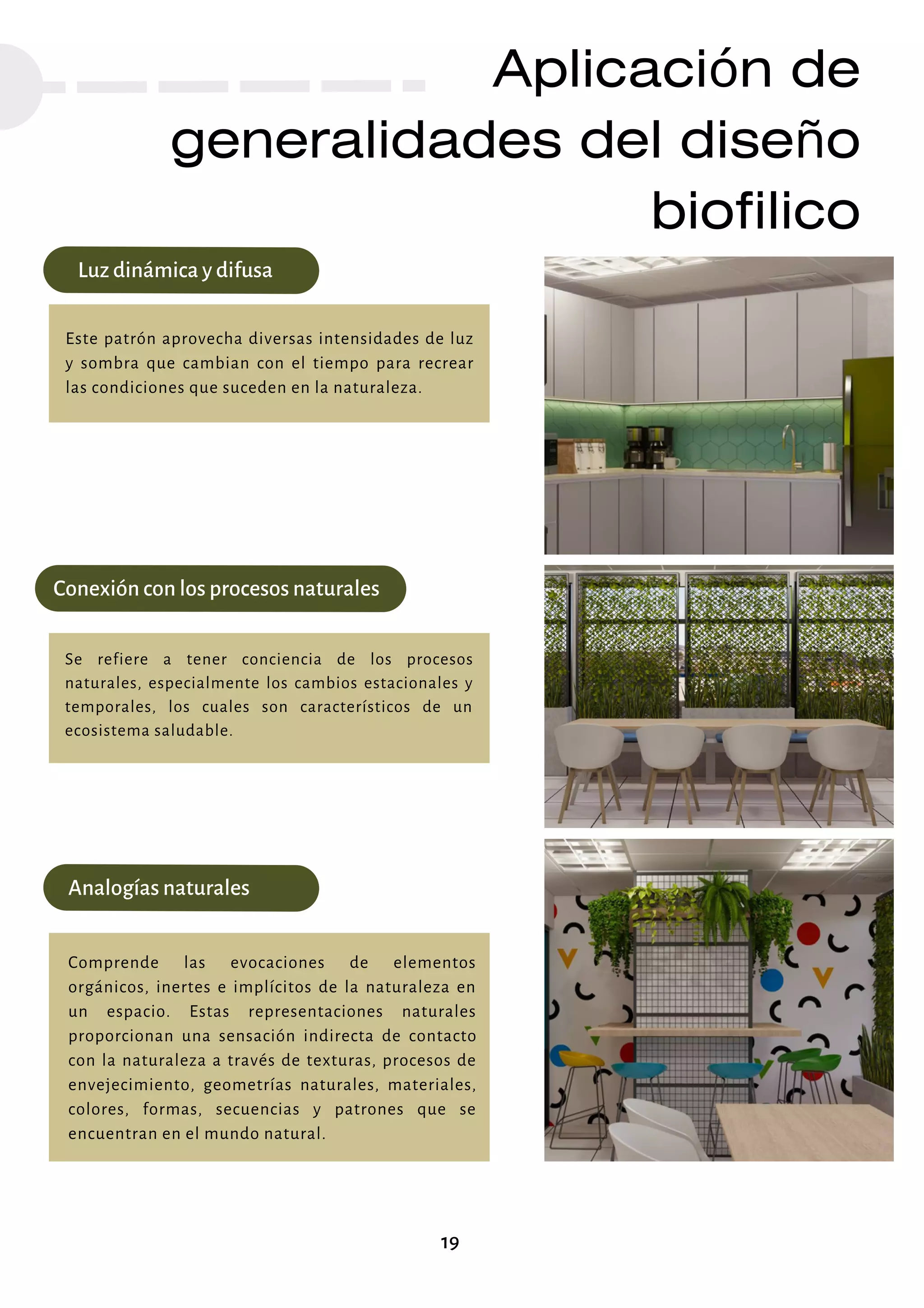 Aplicación de generalidades del diseño biofilico

Luz dinámica y difusa

Este patrón aprovecha diversas intensidades de luz y sombra que cambian con el tiempo para recrear las condiciones que suceden en la naturaleza.

Conexión con los procesos naturales

Se refiere a tener conciencia de los procesos naturales, especialmente los cambios estacionales y temporales, los cuales son característicos de un ecosistema saludable.

Analogías naturales

Comprende las evocaciones de elementos orgánicos, inertes e implícitos de la naturaleza en un espacio. Estas representaciones naturales proporcionan una sensación indirecta de contacto con la naturaleza a través de texturas, procesos de envejecimiento, geometrías naturales, materiales, colores, formas, secuencias y patrones que se encuentran en el mundo natural.

19